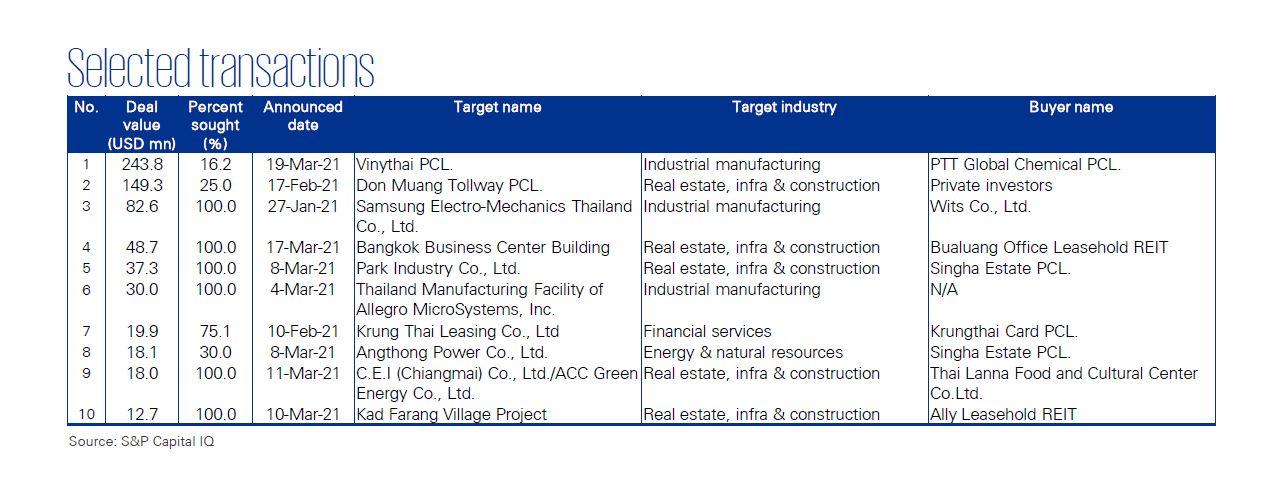 Selected transactions

| No. | Deal value (USD mn) | Percent sought (%) | Announced date | Target name | Target industry | Buyer name |
|---|---|---|---|---|---|---|
| 1 | 243.8 | 16.2 | 19-Mar-21 | Vinythai PCL. | Industrial manufacturing | PTT Global Chemical PCL. |
| 2 | 149.3 | 25.0 | 17-Feb-21 | Don Muang Tollway PCL. | Real estate, infra & construction | Private investors |
| 3 | 82.6 | 100.0 | 27-Jan-21 | Samsung Electro-Mechanics Thailand Co., Ltd. | Industrial manufacturing | Wits Co., Ltd. |
| 4 | 48.7 | 100.0 | 17-Mar-21 | Bangkok Business Center Building | Real estate, infra & construction | Bualuang Office Leasehold REIT |
| 5 | 37.3 | 100.0 | 8-Mar-21 | Park Industry Co., Ltd. | Real estate, infra & construction | Singha Estate PCL. |
| 6 | 30.0 | 100.0 | 4-Mar-21 | Thailand Manufacturing Facility of Allegro MicroSystems, Inc. | Industrial manufacturing | N/A |
| 7 | 19.9 | 75.1 | 10-Feb-21 | Krung Thai Leasing Co., Ltd | Financial services | Krungthai Card PCL. |
| 8 | 18.1 | 30.0 | 8-Mar-21 | Angthong Power Co., Ltd. | Energy & natural resources | Singha Estate PCL. |
| 9 | 18.0 | 100.0 | 11-Mar-21 | C.E.I (Chiangmai) Co., Ltd./ACC Green Energy Co., Ltd. | Real estate, infra & construction | Thai Lanna Food and Cultural Center Co.Ltd. |
| 10 | 12.7 | 100.0 | 10-Mar-21 | Kad Farang Village Project | Real estate, infra & construction | Ally Leasehold REIT |

Source: S&P Capital IQ